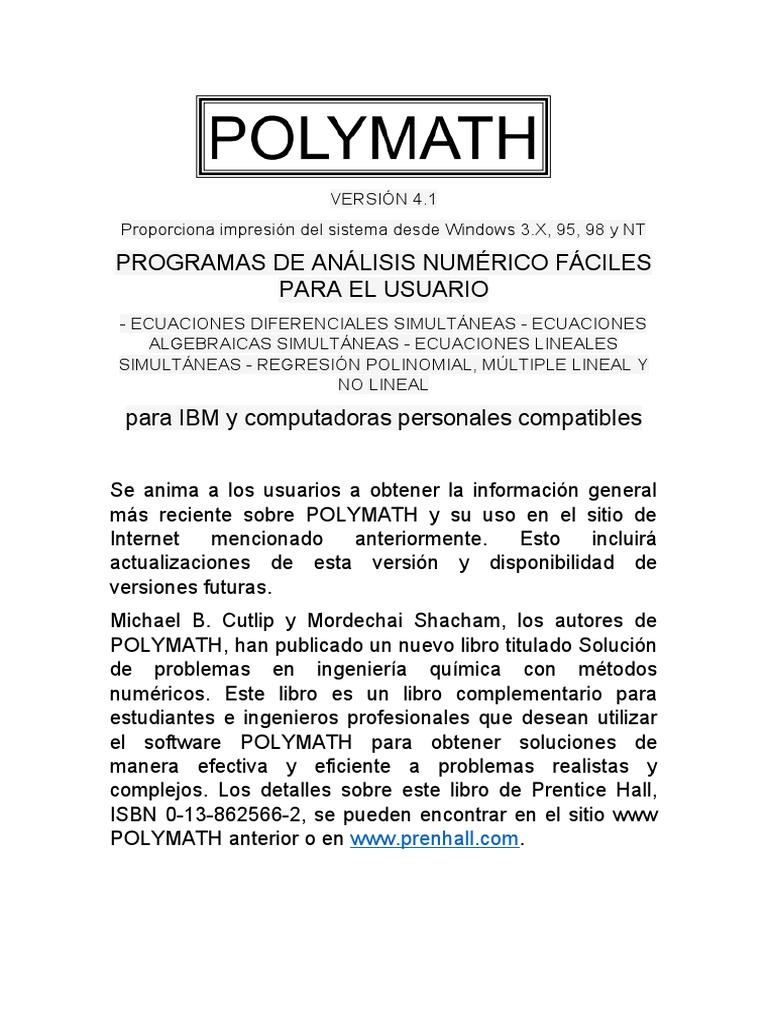 POLYMATH

VERSIÓN 4.1

Proporciona impresión del sistema desde Windows 3.X, 95, 98 y NT

PROGRAMAS DE ANÁLISIS NUMÉRICO FÁCILES PARA EL USUARIO

- ECUACIONES DIFERENCIALES SIMULTÁNEAS - ECUACIONES ALGEBRAICAS SIMULTÁNEAS - ECUACIONES LINEALES SIMULTÁNEAS - REGRESIÓN POLINOMIAL, MÚLTIPLE LINEAL Y NO LINEAL

para IBM y computadoras personales compatibles

Se anima a los usuarios a obtener la información general más reciente sobre POLYMATH y su uso en el sitio de Internet mencionado anteriormente. Esto incluirá actualizaciones de esta versión y disponibilidad de versiones futuras.

Michael B. Cutlip y Mordechai Shacham, los autores de POLYMATH, han publicado un nuevo libro titulado Solución de problemas en ingeniería química con métodos numéricos. Este libro es un libro complementario para estudiantes e ingenieros profesionales que desean utilizar el software POLYMATH para obtener soluciones de manera efectiva y eficiente a problemas realistas y complejos. Los detalles sobre este libro de Prentice Hall, ISBN 0-13-862566-2, se pueden encontrar en el sitio www POLYMATH anterior o en www.prenhall.com.